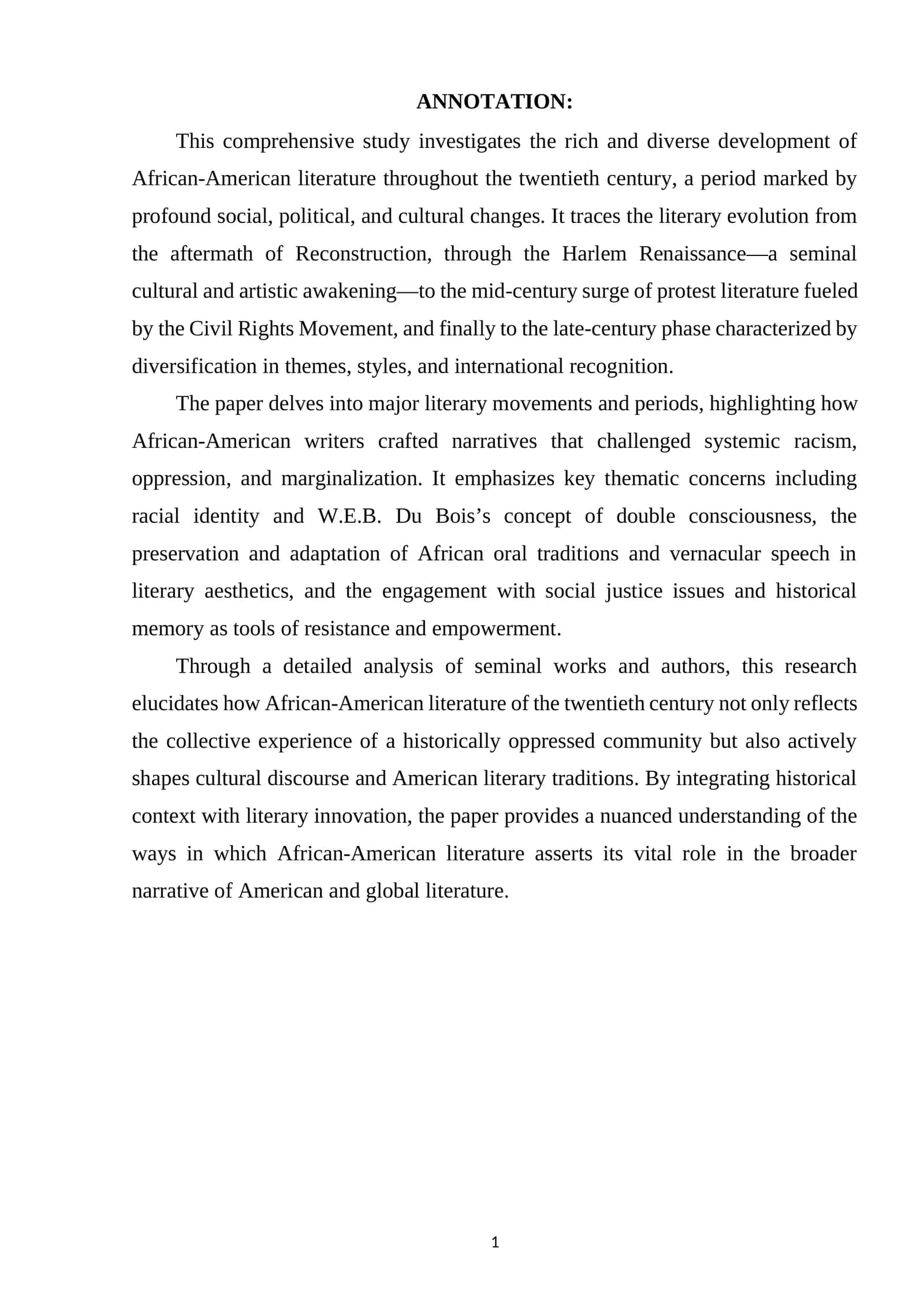 ANNOTATION:

This comprehensive study investigates the rich and diverse development of African-American literature throughout the twentieth century, a period marked by profound social, political, and cultural changes. It traces the literary evolution from the aftermath of Reconstruction, through the Harlem Renaissance—a seminal cultural and artistic awakening—to the mid-century surge of protest literature fueled by the Civil Rights Movement, and finally to the late-century phase characterized by diversification in themes, styles, and international recognition.

The paper delves into major literary movements and periods, highlighting how African-American writers crafted narratives that challenged systemic racism, oppression, and marginalization. It emphasizes key thematic concerns including racial identity and W.E.B. Du Bois's concept of double consciousness, the preservation and adaptation of African oral traditions and vernacular speech in literary aesthetics, and the engagement with social justice issues and historical memory as tools of resistance and empowerment.

Through a detailed analysis of seminal works and authors, this research elucidates how African-American literature of the twentieth century not only reflects the collective experience of a historically oppressed community but also actively shapes cultural discourse and American literary traditions. By integrating historical context with literary innovation, the paper provides a nuanced understanding of the ways in which African-American literature asserts its vital role in the broader narrative of American and global literature.

1